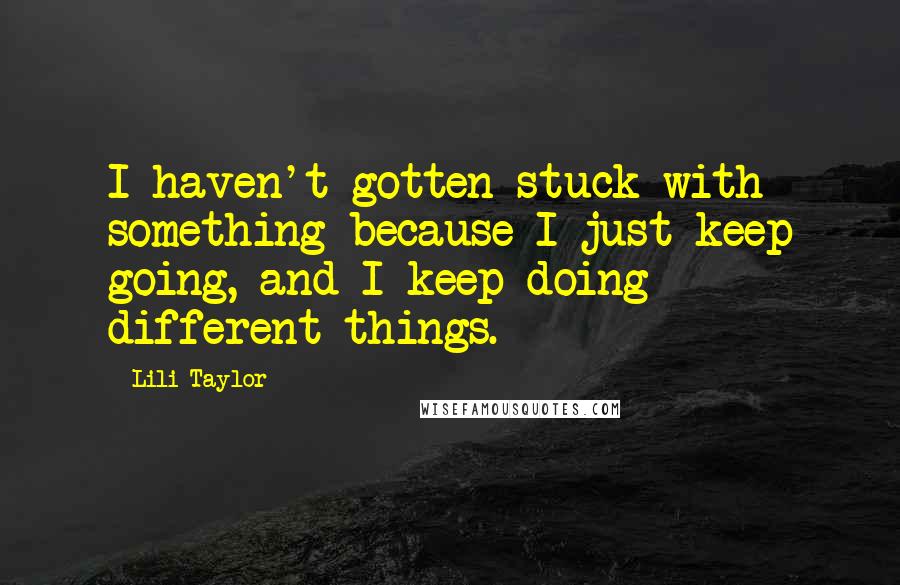 I haven't gotten stuck with something because I just keep going, and I keep doing different things.

Lili Taylor

WISEFAMOUSQUOTES.COM